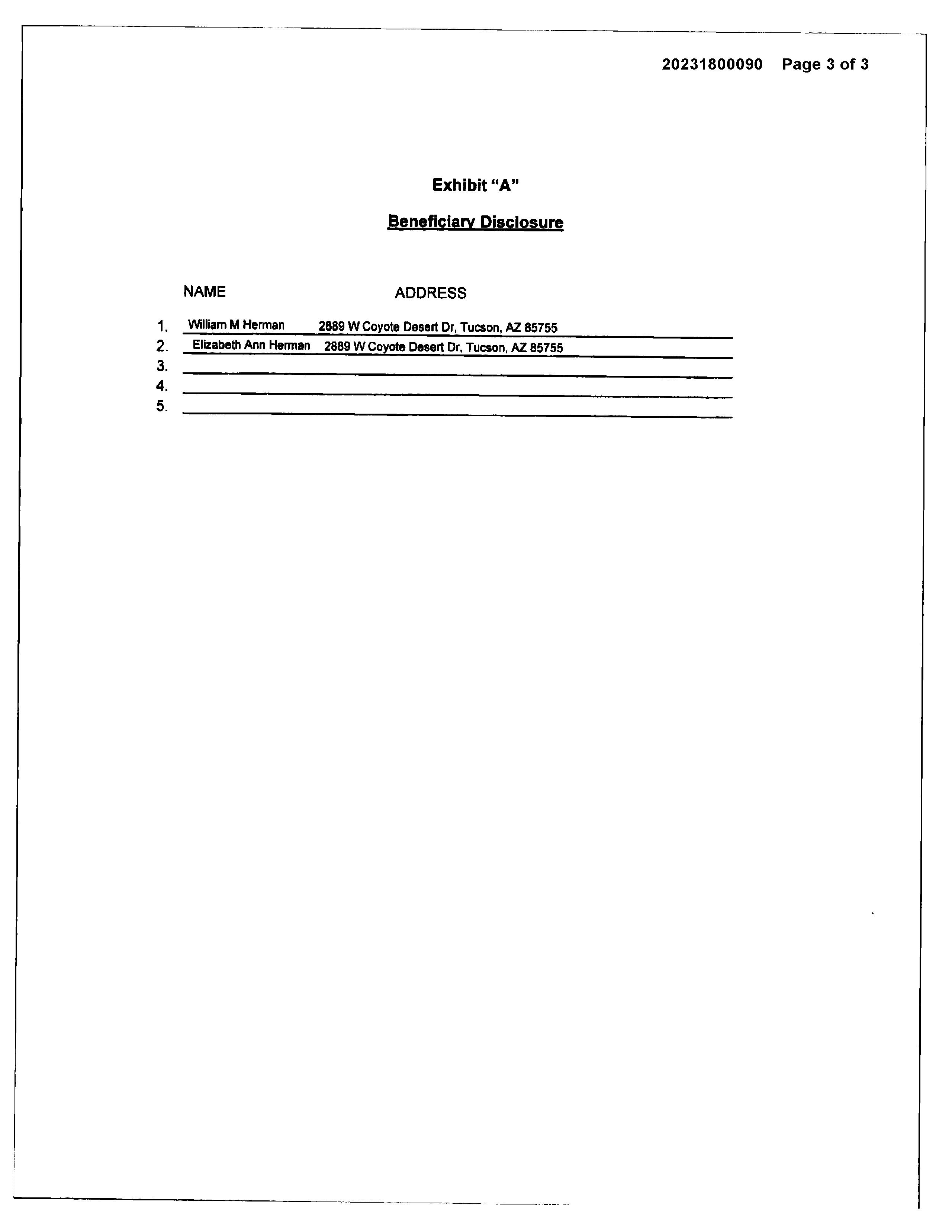 20231800090 Page 3 of 3

Exhibit "A"

Beneficiary Disclosure

NAME ADDRESS

1. William M Herman 2889 W Coyote Desert Dr, Tucson, AZ 85755
2. Elizabeth Ann Herman 2889 W Coyote Desert Dr, Tucson, AZ 85755
3. ____
4. ____
5. ____